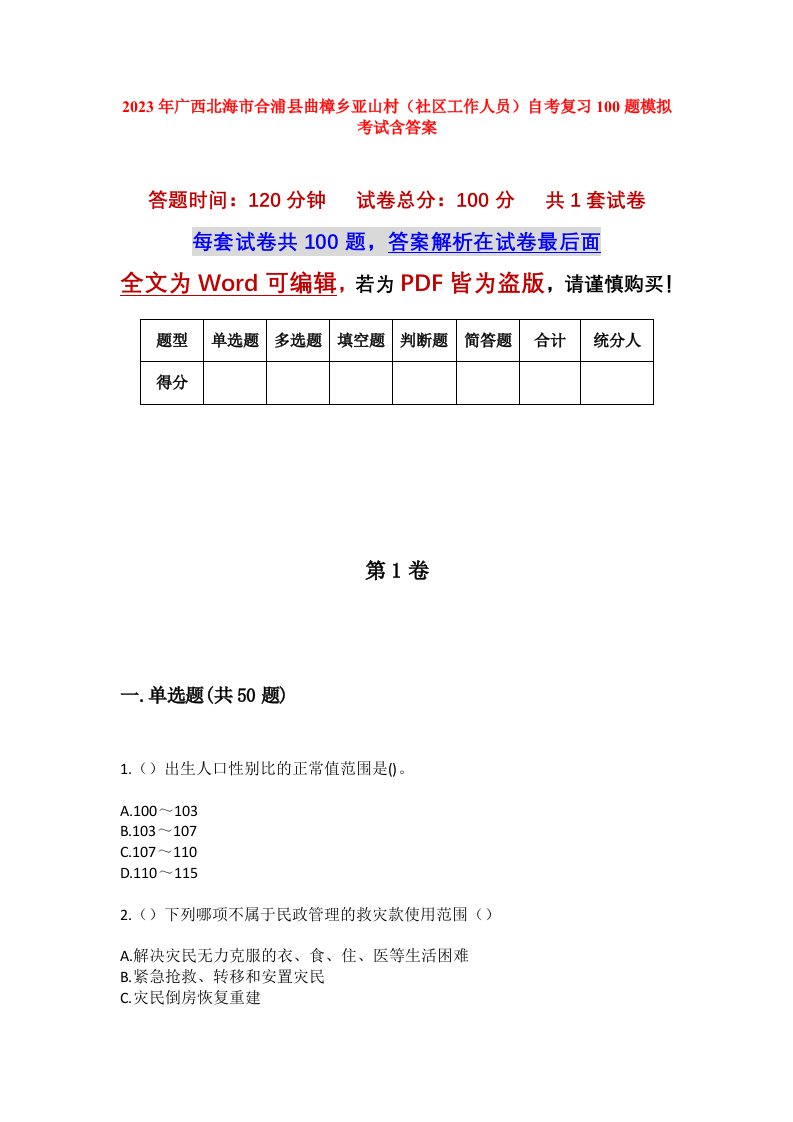 2023年广西北海市合浦县曲樟乡亚山村（社区工作人员）自考复习100题模拟考试含答案

答题时间：120分钟　　试卷总分：100分　　共1套试卷

每套试卷共100题，答案解析在试卷最后面

全文为Word可编辑，若为PDF皆为盗版，请谨慎购买！

| 题型 | 单选题 | 多选题 | 填空题 | 判断题 | 简答题 | 合计 | 统分人 |
|---|---|---|---|---|---|---|---|
| 得分 | | | | | | | |

第1卷

一.单选题(共50题)

1.（）出生人口性别比的正常值范围是()。

A.100～103
B.103～107
C.107～110
D.110～115

2.（）下列哪项不属于民政管理的救灾款使用范围（）

A.解决灾民无力克服的衣、食、住、医等生活困难
B.紧急抢救、转移和安置灾民
C.灾民倒房恢复重建